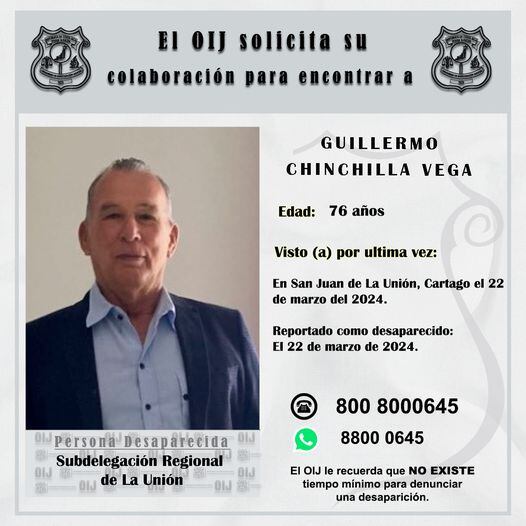 El OIJ solicita su colaboración para encontrar a

GUILLERMO CHINCHILLA VEGA

Edad: 76 años

Visto (a) por ultima vez:

En San Juan de La Unión, Cartago el 22 de marzo del 2024.

Reportado como desaparecido: El 22 de marzo de 2024.

800 8000645

8800 0645

El OIJ le recuerda que NO EXISTE tiempo mínimo para denunciar una desaparición.

Persona Desaparecida

Subdelegación Regional de La Unión